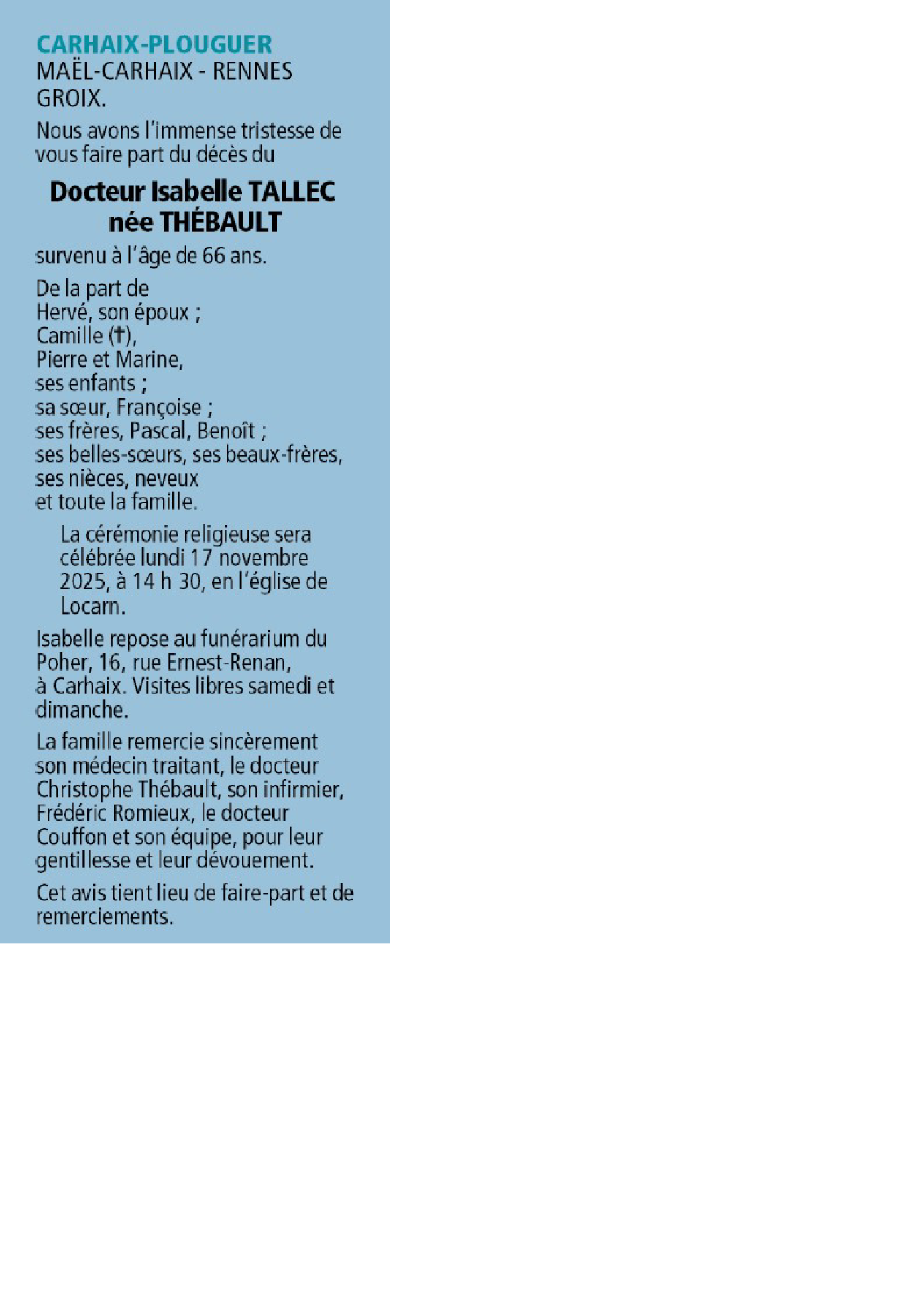 CARHAIX-PLOUGUER
MAËL-CARHAIX - RENNES
GROIX.

Nous avons l'immense tristesse de vous faire part du décès du

Docteur Isabelle TALLEC
née THÉBAULT

survenu à l'âge de 66 ans.

De la part de
Hervé, son époux ;
Camille (†),
Pierre et Marine,
ses enfants ;
sa sœur, Françoise ;
ses frères, Pascal, Benoît ;
ses belles-sœurs, ses beaux-frères,
ses nièces, neveux
et toute la famille.

La cérémonie religieuse sera célébrée lundi 17 novembre 2025, à 14 h 30, en l'église de Locarn.

Isabelle repose au funérarium du Poher, 16, rue Ernest-Renan, à Carhaix. Visites libres samedi et dimanche.

La famille remercie sincèrement son médecin traitant, le docteur Christophe Thébault, son infirmier, Frédéric Romieux, le docteur Couffon et son équipe, pour leur gentillesse et leur dévouement.

Cet avis tient lieu de faire-part et de remerciements.